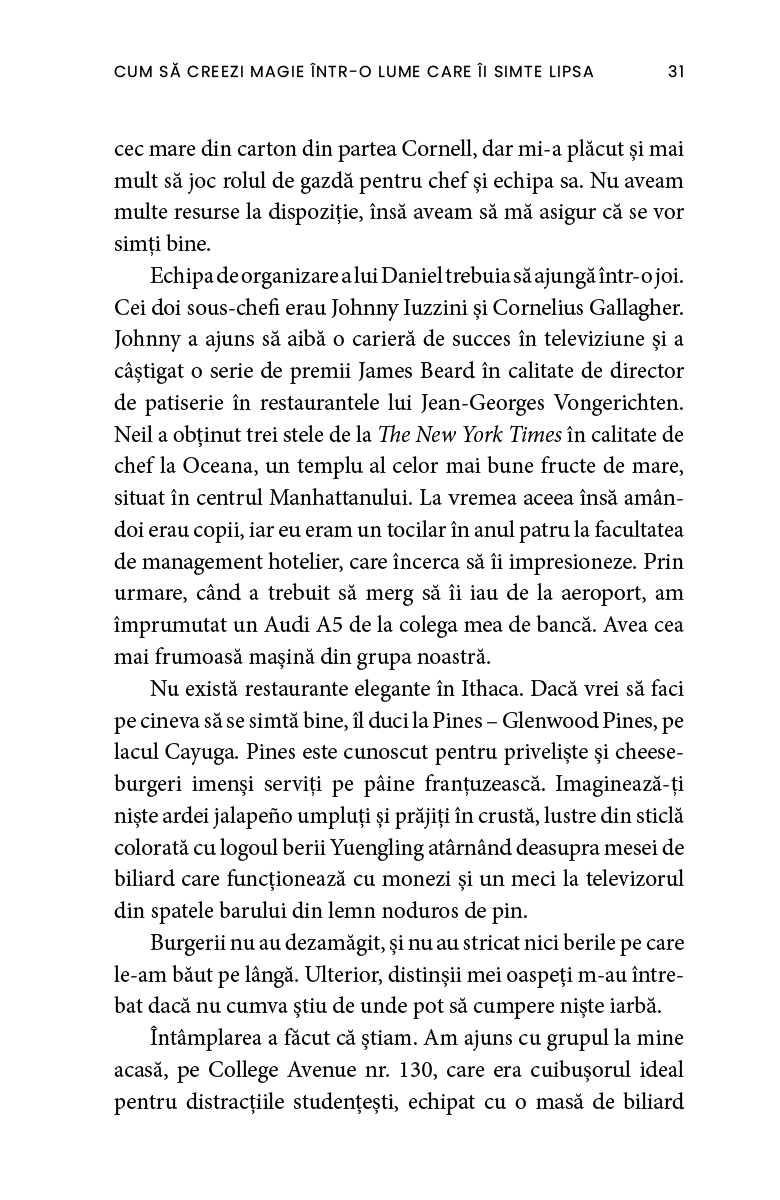 CUM SĂ CREEZI MAGIE ÎNTR-O LUME CARE ÎI SIMTE LIPSA 31

cec mare din carton din partea Cornell, dar mi-a plăcut și mai mult să joc rolul de gazdă pentru chef și echipa sa. Nu aveam multe resurse la dispoziție, însă aveam să mă asigur că se vor simți bine.

Echipa de organizare a lui Daniel trebuia să ajungă într-o joi. Cei doi sous-chefi erau Johnny Iuzzini și Cornelius Gallagher. Johnny a ajuns să aibă o carieră de succes în televiziune și a câștigat o serie de premii James Beard în calitate de director de patiserie în restaurantele lui Jean-Georges Vongerichten. Neil a obținut trei stele de la The New York Times în calitate de chef la Oceana, un templu al celor mai bune fructe de mare, situat în centrul Manhattanului. La vremea aceea însă amândoi erau copii, iar eu eram un tocilar în anul patru la facultatea de management hotelier, care încerca să îi impresioneze. Prin urmare, când a trebuit să merg să îi iau de la aeroport, am împrumutat un Audi A5 de la colega mea de bancă. Avea cea mai frumoasă mașină din grupa noastră.

Nu există restaurante elegante în Ithaca. Dacă vrei să faci pe cineva să se simtă bine, îl duci la Pines – Glenwood Pines, pe lacul Cayuga. Pines este cunoscut pentru priveliște și cheeseburgeri imenși serviți pe pâine franțuzească. Imaginează-ți niște ardei jalapeño umpluți și prăjiți în crustă, lustre din sticlă colorată cu logoul berii Yuengling atârnând deasupra mesei de biliard care funcționează cu monezi și un meci la televizorul din spatele barului din lemn noduros de pin.

Burgerii nu au dezamăgit, și nu au stricat nici berile pe care le-am băut pe lângă. Ulterior, distinșii mei oaspeți m-au întrebat dacă nu cumva știu de unde pot să cumpere niște iarbă.

Întâmplarea a făcut că știam. Am ajuns cu grupul la mine acasă, pe College Avenue nr. 130, care era cuibușorul ideal pentru distracțiile studențești, echipat cu o masă de biliard